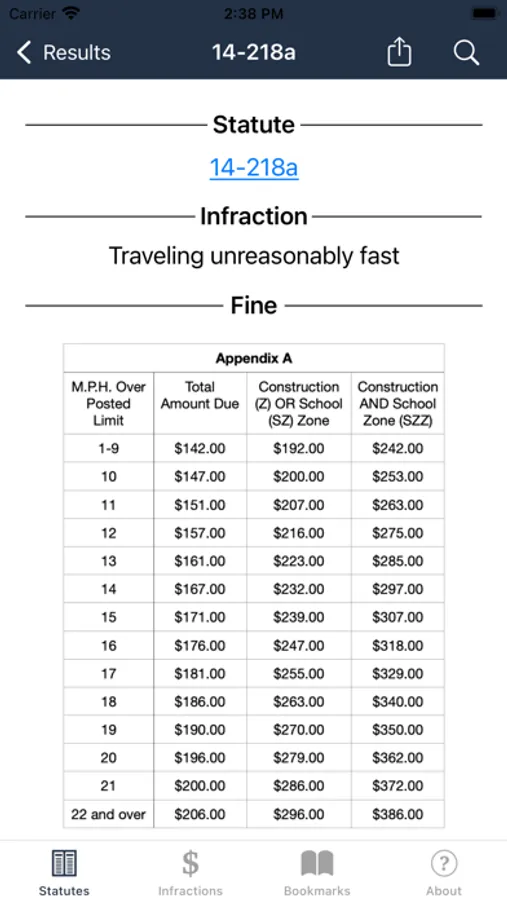 Carrier 2:38 PM

Results 14-218a

Statute

14-218a

Infraction

Traveling unreasonably fast

Fine

Appendix A

| M.P.H. Over Posted Limit | Total Amount Due | Construction (Z) OR School (SZ) Zone | Construction AND School Zone (SZZ) |
|---|---|---|---|
| 1-9 | \$142.00 | \$192.00 | \$242.00 |
| 10 | \$147.00 | \$200.00 | \$253.00 |
| 11 | \$151.00 | \$207.00 | \$263.00 |
| 12 | \$157.00 | \$216.00 | \$275.00 |
| 13 | \$161.00 | \$223.00 | \$285.00 |
| 14 | \$167.00 | \$232.00 | \$297.00 |
| 15 | \$171.00 | \$239.00 | \$307.00 |
| 16 | \$176.00 | \$247.00 | \$318.00 |
| 17 | \$181.00 | \$255.00 | \$329.00 |
| 18 | \$186.00 | \$263.00 | \$340.00 |
| 19 | \$190.00 | \$270.00 | \$350.00 |
| 20 | \$196.00 | \$279.00 | \$362.00 |
| 21 | \$200.00 | \$286.00 | \$372.00 |
| 22 and over | \$206.00 | \$296.00 | \$386.00 |

Statutes Infractions Bookmarks About